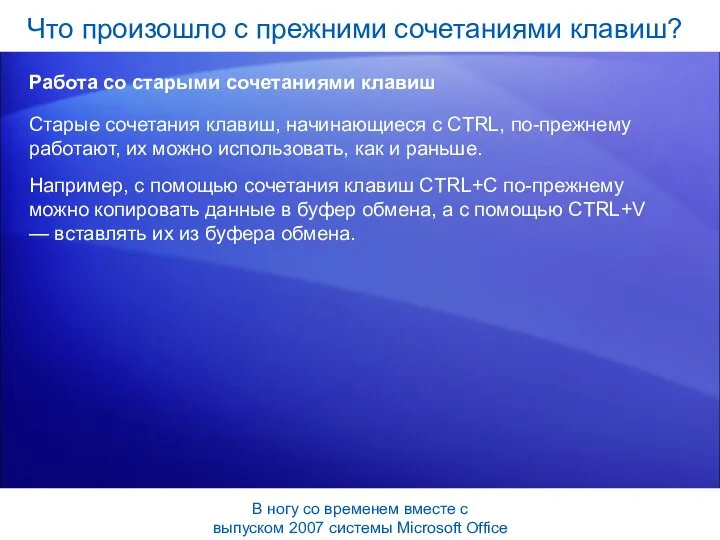 Что произошло с прежними сочетаниями клавиш?

Работа со старыми сочетаниями клавиш

Старые сочетания клавиш, начинающиеся с CTRL, по-прежнему работают, их можно использовать, как и раньше.

Например, с помощью сочетания клавиш CTRL+C по-прежнему можно копировать данные в буфер обмена, а с помощью CTRL+V — вставлять их из буфера обмена.

В ногу со временем вместе с выпуском 2007 системы Microsoft Office